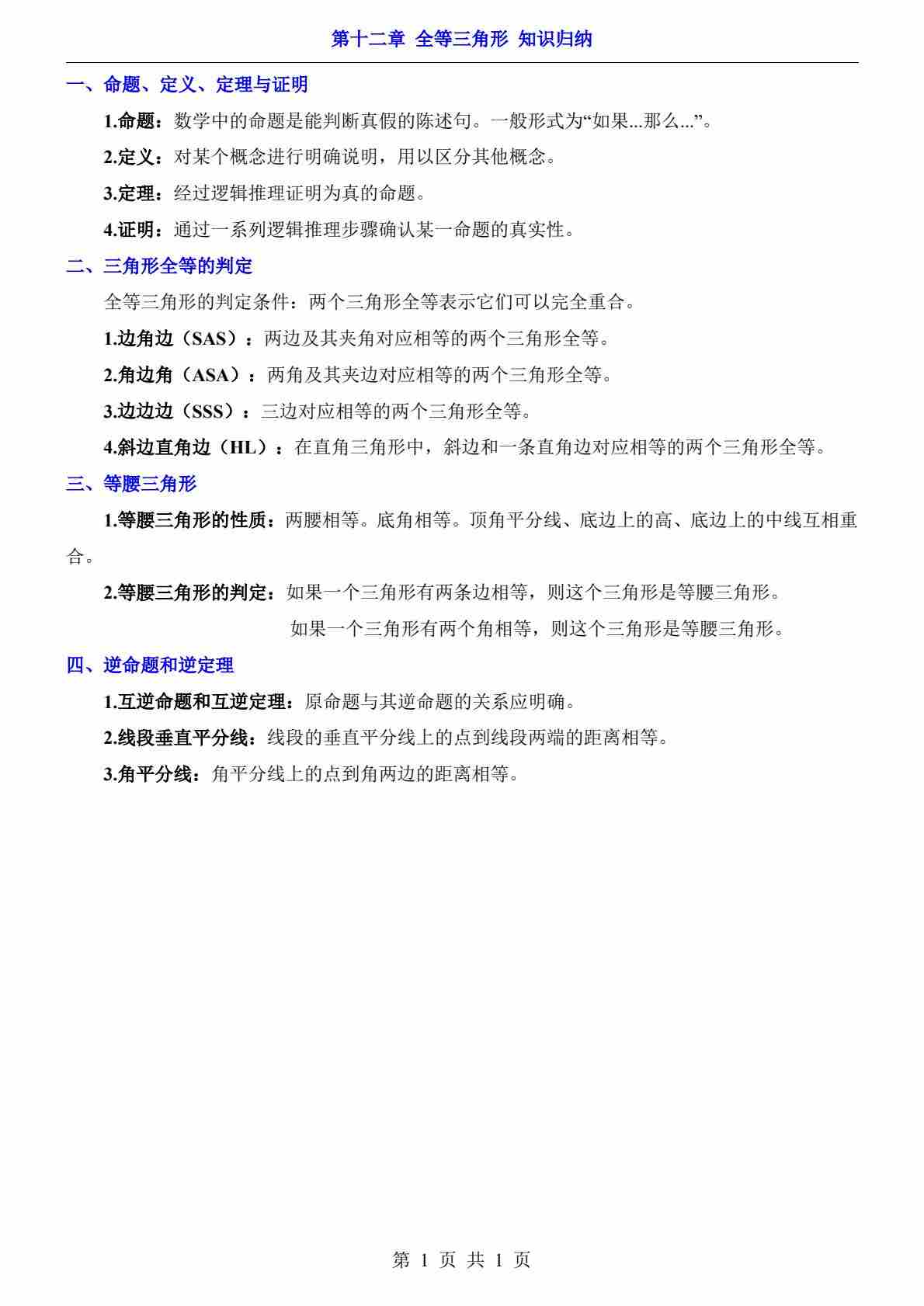 第十二章 全等三角形 知识归纳

一、命题、定义、定理与证明

1.命题：数学中的命题是能判断真假的陈述句。一般形式为“如果...那么...”。

2.定义：对某个概念进行明确说明，用以区分其他概念。

3.定理：经过逻辑推理证明为真的命题。

4.证明：通过一系列逻辑推理步骤确认某一命题的真实性。

二、三角形全等的判定

全等三角形的判定条件：两个三角形全等表示它们可以完全重合。

1.边角边（SAS）：两边及其夹角对应相等的两个三角形全等。

2.角边角（ASA）：两角及其夹边对应相等的两个三角形全等。

3.边边边（SSS）：三边对应相等的两个三角形全等。

4.斜边直角边（HL）：在直角三角形中，斜边和一条直角边对应相等的两个三角形全等。

三、等腰三角形

1.等腰三角形的性质：两腰相等。底角相等。顶角平分线、底边上的高、底边上的中线互相重合。

2.等腰三角形的判定：如果一个三角形有两条边相等，则这个三角形是等腰三角形。

如果一个三角形有两个角相等，则这个三角形是等腰三角形。

四、逆命题和逆定理

1.互逆命题和互逆定理：原命题与其逆命题的关系应明确。

2.线段垂直平分线：线段的垂直平分线上的点到线段两端的距离相等。

3.角平分线：角平分线上的点到角两边的距离相等。

第 1 页 共 1 页